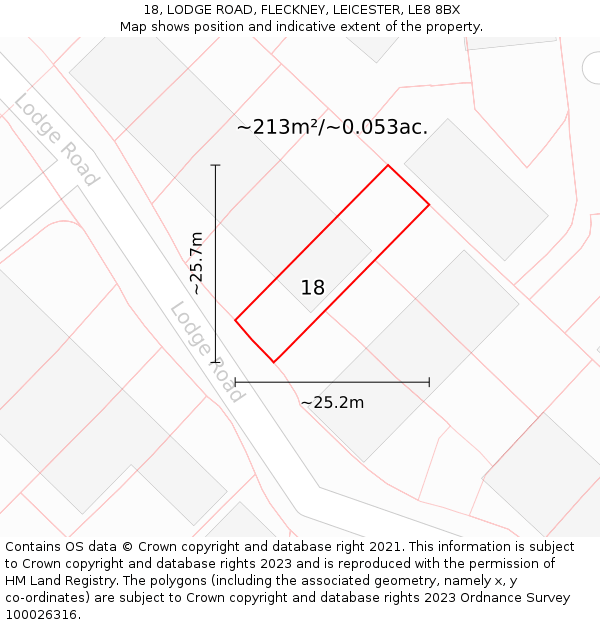 18, LODGE ROAD, FLECKNEY, LEICESTER, LE8 8BX
Map shows position and indicative extent of the property.

Lodge Road

~213m²/~0.053ac.

~25.7m

18

Lodge Road

~25.2m

Contains OS data © Crown copyright and database right 2021. This information is subject to Crown copyright and database rights 2023 and is reproduced with the permission of HM Land Registry. The polygons (including the associated geometry, namely x, y co-ordinates) are subject to Crown copyright and database rights 2023 Ordnance Survey 100026316.